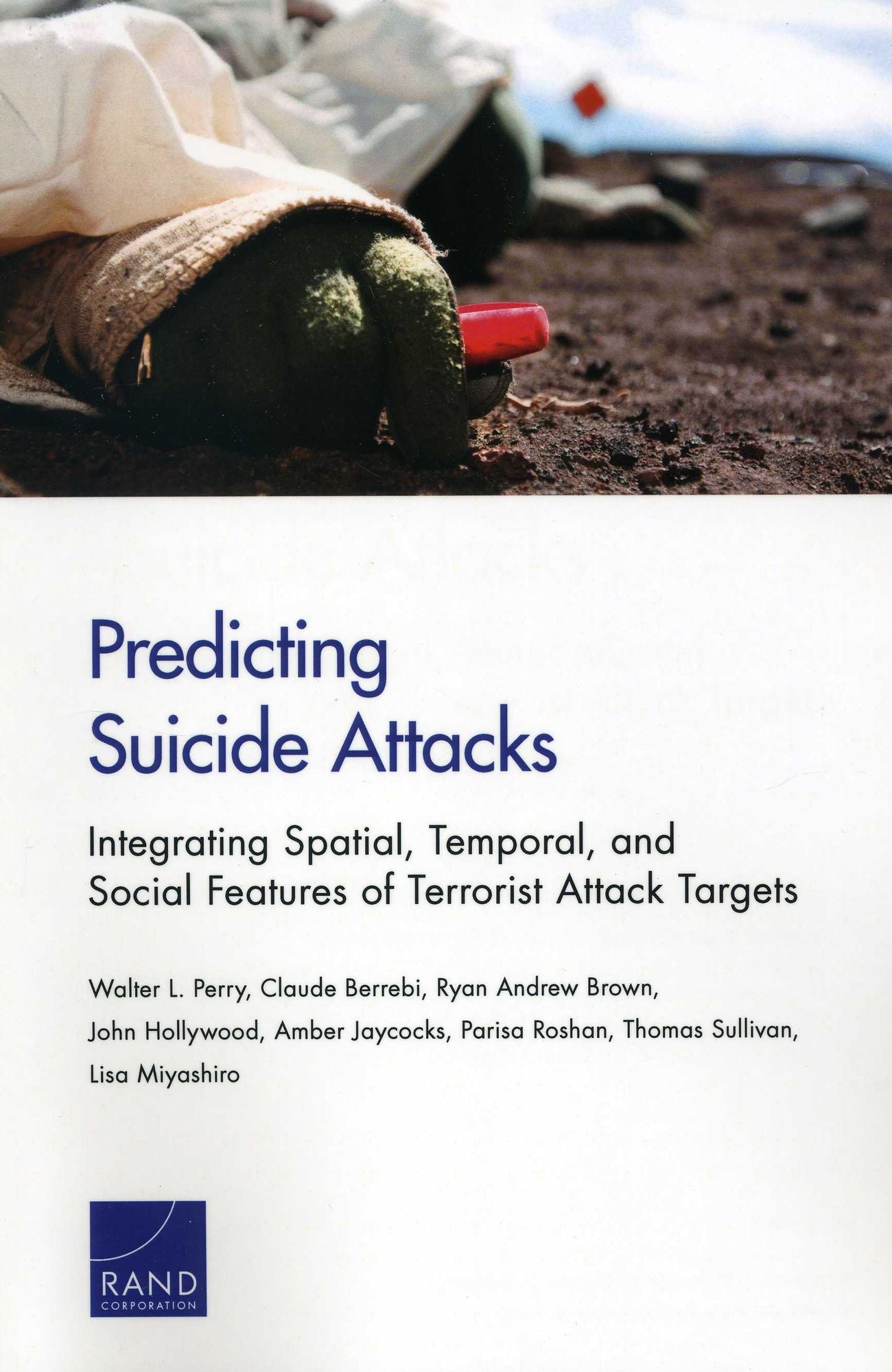 Predicting Suicide Attacks

Integrating Spatial, Temporal, and Social Features of Terrorist Attack Targets

Walter L. Perry, Claude Berrebi, Ryan Andrew Brown, John Hollywood, Amber Jaycocks, Parisa Roshan, Thomas Sullivan, Lisa Miyashiro

RAND
CORPORATION